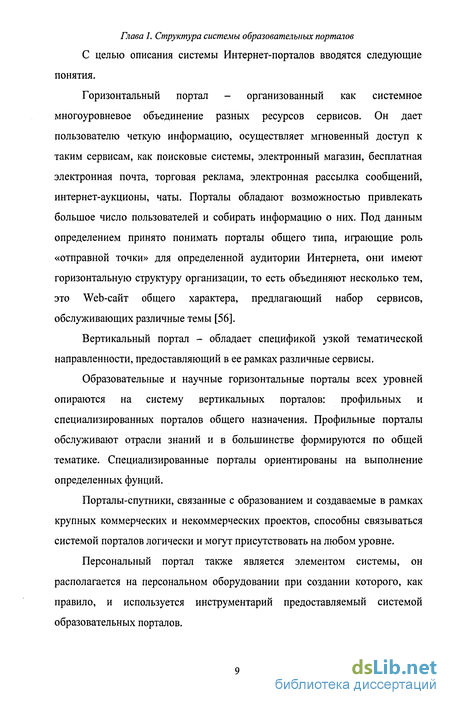 Глава 1. Структура системы образовательных порталов

С целью описания системы Интернет-порталов вводятся следующие понятия.

Горизонтальный портал – организованный как системное многоуровневое объединение разных ресурсов сервисов. Он дает пользователю четкую информацию, осуществляет мгновенный доступ к таким сервисам, как поисковые системы, электронный магазин, бесплатная электронная почта, торговая реклама, электронная рассылка сообщений, интернет-аукционы, чаты. Порталы обладают возможностью привлекать большое число пользователей и собирать информацию о них. Под данным определением принято понимать порталы общего типа, играющие роль «отправной точки» для определенной аудитории Интернета, они имеют горизонтальную структуру организации, то есть объединяют несколько тем, это Web-сайт общего характера, предлагающий набор сервисов, обслуживающих различные темы [56].

Вертикальный портал – обладает спецификой узкой тематической направленности, предоставляющий в ее рамках различные сервисы.

Образовательные и научные горизонтальные порталы всех уровней опираются на систему вертикальных порталов: профильных и специализированных порталов общего назначения. Профильные порталы обслуживают отрасли знаний и в большинстве формируются по общей тематике. Специализированные порталы ориентированы на выполнение определенных фунций.

Порталы-спутники, связанные с образованием и создаваемые в рамках крупных коммерческих и некоммерческих проектов, способны связываться системой порталов логически и могут присутствовать на любом уровне.

Персональный портал также является элементом системы, он располагается на персональном оборудовании при создании которого, как правило, и используется инструментарий предоставляемый системой образовательных порталов.

9

dsLib.net
библиотека диссертаций